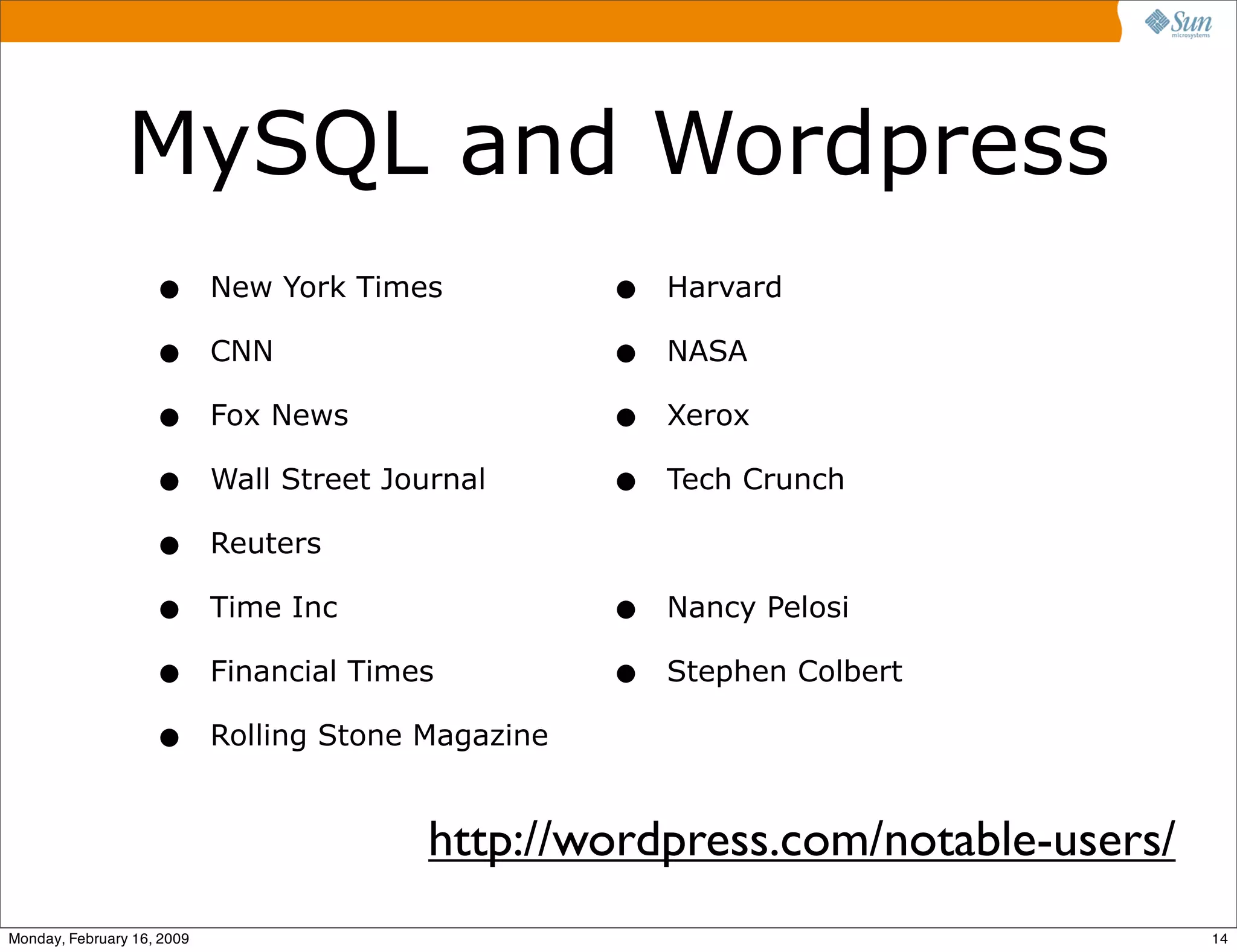 Sun microsystems

MySQL and Wordpress

- New York Times
- CNN
- Fox News
- Wall Street Journal
- Reuters
- Time Inc
- Financial Times
- Rolling Stone Magazine

- Harvard
- NASA
- Xerox
- Tech Crunch
- Nancy Pelosi
- Stephen Colbert

http://wordpress.com/notable-users/

Monday, February 16, 2009

14